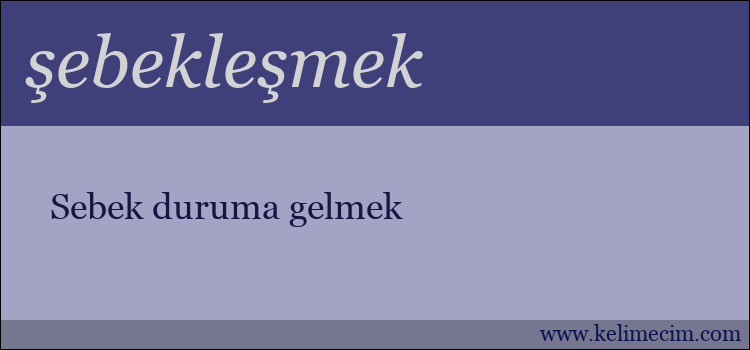 şebekleşmek

Sebek duruma gelmek

www.kelimecim.com